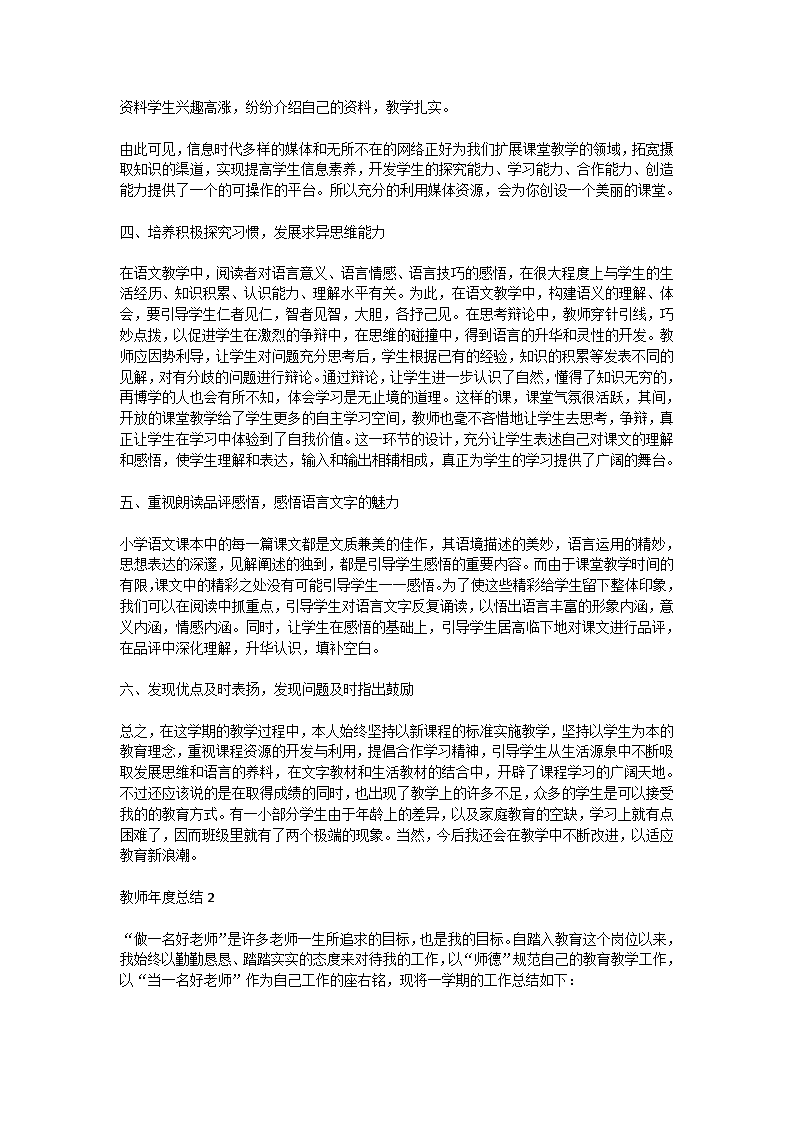 资料学生兴趣高涨，纷纷介绍自己的资料，教学扎实。

由此可见，信息时代多样的媒体和无所不在的网络正好为我们扩展课堂教学的领域，拓宽摄取知识的渠道，实现提高学生信息素养，开发学生的探究能力、学习能力、合作能力、创造能力提供了一个的可操作的平台。所以充分的利用媒体资源，会为你创设一个美丽的课堂。

四、培养积极探究习惯，发展求异思维能力

在语文教学中，阅读者对语言意义、语言情感、语言技巧的感悟，在很大程度上与学生的生活经历、知识积累、认识能力、理解水平有关。为此，在语文教学中，构建语义的理解、体会，要引导学生仁者见仁，智者见智，大胆，各抒己见。在思考辩论中，教师穿针引线，巧妙点拨，以促进学生在激烈的争辩中，在思维的碰撞中，得到语言的升华和灵性的开发。教师应因势利导，让学生对问题充分思考后，学生根据已有的经验，知识的积累等发表不同的见解，对有分歧的问题进行辩论。通过辩论，让学生进一步认识了自然，懂得了知识无穷的，再博学的人也会有所不知，体会学习是无止境的道理。这样的课，课堂气氛很活跃，其间，开放的课堂教学给了学生更多的自主学习空间，教师也毫不吝惜地让学生去思考，争辩，真正让学生在学习中体验到了自我价值。这一环节的设计，充分让学生表述自己对课文的理解和感悟，使学生理解和表达，输入和输出相辅相成，真正为学生的学习提供了广阔的舞台。

五、重视朗读品评感悟，感悟语言文字的魅力

小学语文课本中的每一篇课文都是文质兼美的佳作，其语境描述的美妙，语言运用的精妙，思想表达的深邃，见解阐述的独到，都是引导学生感悟的重要内容。而由于课堂教学时间的有限，课文中的精彩之处没有可能引导学生一一感悟。为了使这些精彩给学生留下整体印象，我们可以在阅读中抓重点，引导学生对语言文字反复诵读，以悟出语言丰富的形象内涵，意义内涵，情感内涵。同时，让学生在感悟的基础上，引导学生居高临下地对课文进行品评，在品评中深化理解，升华认识，填补空白。

六、发现优点及时表扬，发现问题及时指出鼓励

总之，在这学期的教学过程中，本人始终坚持以新课程的标准实施教学，坚持以学生为本的教育理念，重视课程资源的开发与利用，提倡合作学习精神，引导学生从生活源泉中不断吸取发展思维和语言的养料，在文字教材和生活教材的结合中，开辟了课程学习的广阔天地。不过还应该说的是在取得成绩的同时，也出现了教学上的许多不足，众多的学生是可以接受我的的教育方式。有一小部分学生由于年龄上的差异，以及家庭教育的空缺，学习上就有点困难了，因而班级里就有了两个极端的现象。当然，今后我还会在教学中不断改进，以适应教育新浪潮。

教师年度总结 2

“做一名好老师”是许多老师一生所追求的目标，也是我的目标。自踏入教育这个岗位以来，我始终以勤勤恳恳、踏踏实实的态度来对待我的工作，以“师德”规范自己的教育教学工作，以“当一名好老师”作为自己工作的座右铭，现将一学期的工作总结如下：